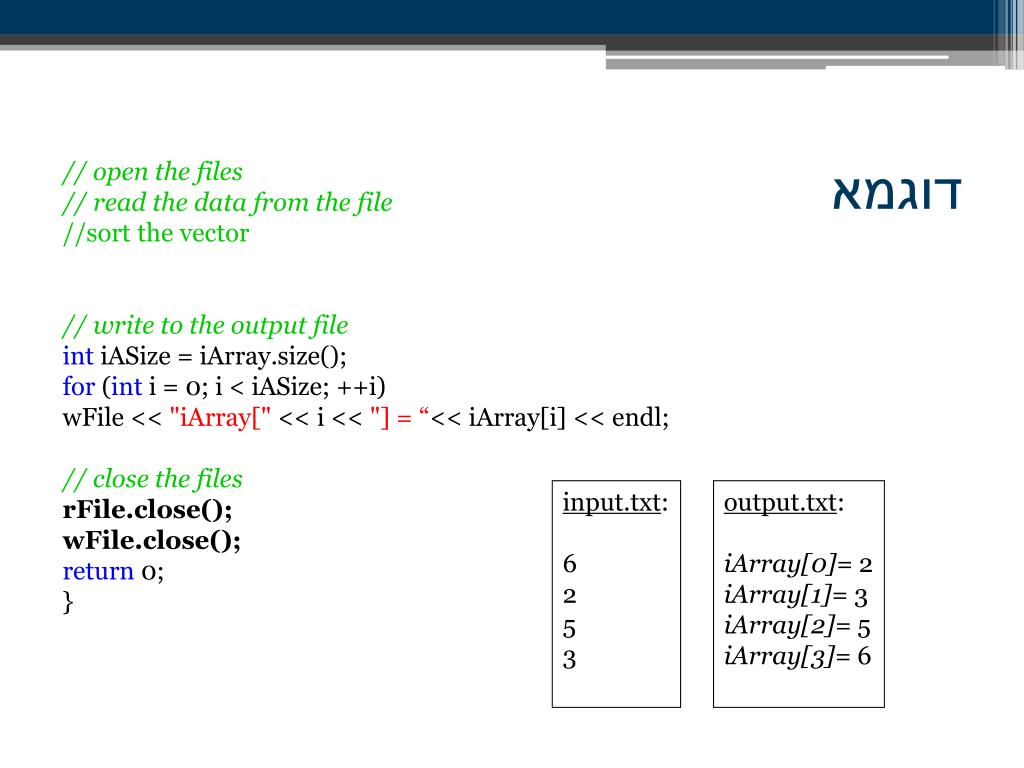 דוגמא

// open the files
// read the data from the file
//sort the vector

// write to the output file
int iASize = iArray.size();
for (int i = 0; i < iASize; ++i)
wFile << "iArray[" << i << "] = “<< iArray[i] << endl;

// close the files
rFile.close();
wFile.close();
return 0;
}

input.txt:

6
2
5
3

output.txt:

iArray[0]= 2
iArray[1]= 3
iArray[2]= 5
iArray[3]= 6